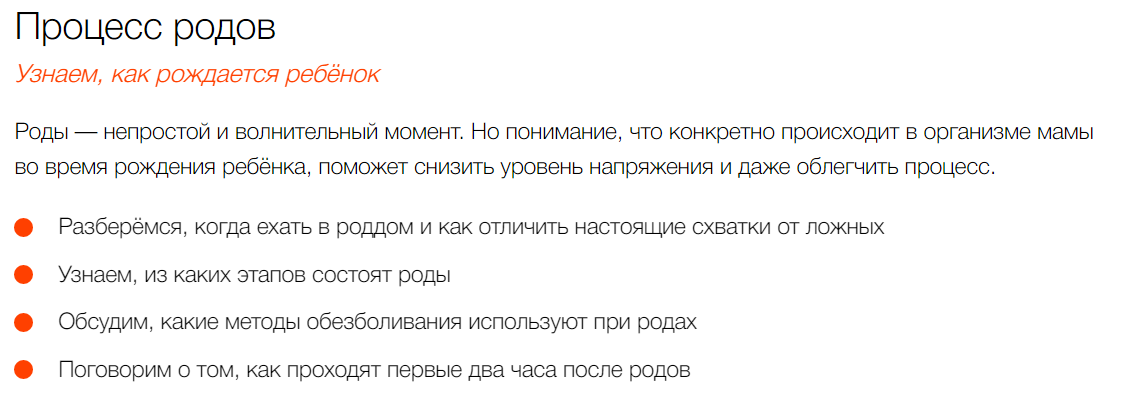 Процесс родов

Узнаем, как рождается ребёнок

Роды — непростой и волнительный момент. Но понимание, что конкретно происходит в организме мамы во время рождения ребёнка, поможет снизить уровень напряжения и даже облегчить процесс.

• Разберёмся, когда ехать в роддом и как отличить настоящие схватки от ложных
• Узнаем, из каких этапов состоят роды
• Обсудим, какие методы обезболивания используют при родах
• Поговорим о том, как проходят первые два часа после родов